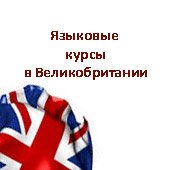 Языковые курсы в Великобритании